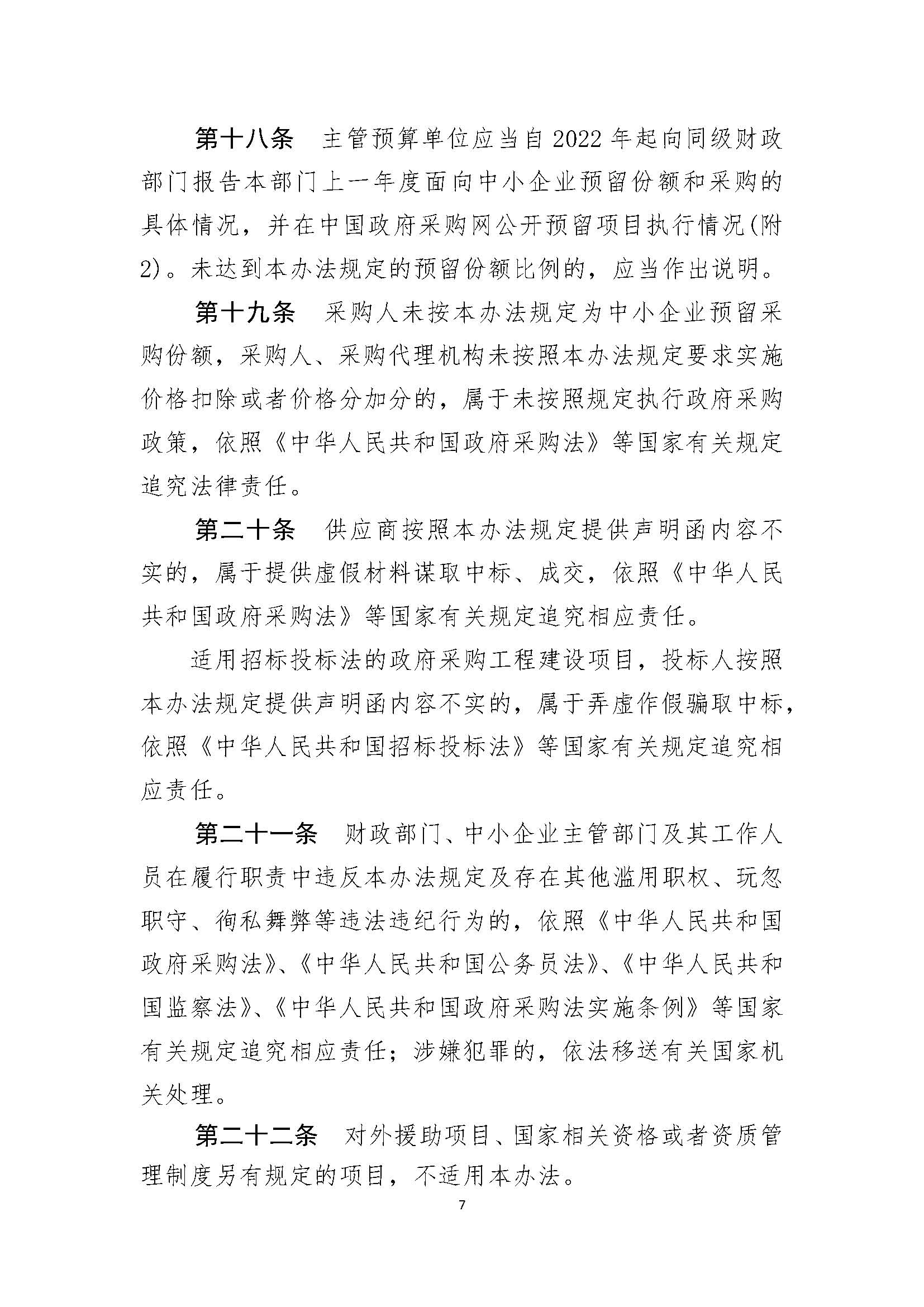 第十八条　主管预算单位应当自2022年起向同级财政部门报告本部门上一年度面向中小企业预留份额和采购的具体情况，并在中国政府采购网公开预留项目执行情况(附2)。未达到本办法规定的预留份额比例的，应当作出说明。

第十九条　采购人未按本办法规定为中小企业预留采购份额，采购人、采购代理机构未按照本办法规定要求实施价格扣除或者价格分加分的，属于未按照规定执行政府采购政策，依照《中华人民共和国政府采购法》等国家有关规定追究法律责任。

第二十条　供应商按照本办法规定提供声明函内容不实的，属于提供虚假材料谋取中标、成交，依照《中华人民共和国政府采购法》等国家有关规定追究相应责任。

适用招标投标法的政府采购工程建设项目，投标人按照本办法规定提供声明函内容不实的，属于弄虚作假骗取中标，依照《中华人民共和国招标投标法》等国家有关规定追究相应责任。

第二十一条　财政部门、中小企业主管部门及其工作人员在履行职责中违反本办法规定及存在其他滥用职权、玩忽职守、徇私舞弊等违法违纪行为的，依照《中华人民共和国政府采购法》、《中华人民共和国公务员法》、《中华人民共和国监察法》、《中华人民共和国政府采购法实施条例》等国家有关规定追究相应责任；涉嫌犯罪的，依法移送有关国家机关处理。

第二十二条　对外援助项目、国家相关资格或者资质管理制度另有规定的项目，不适用本办法。

7